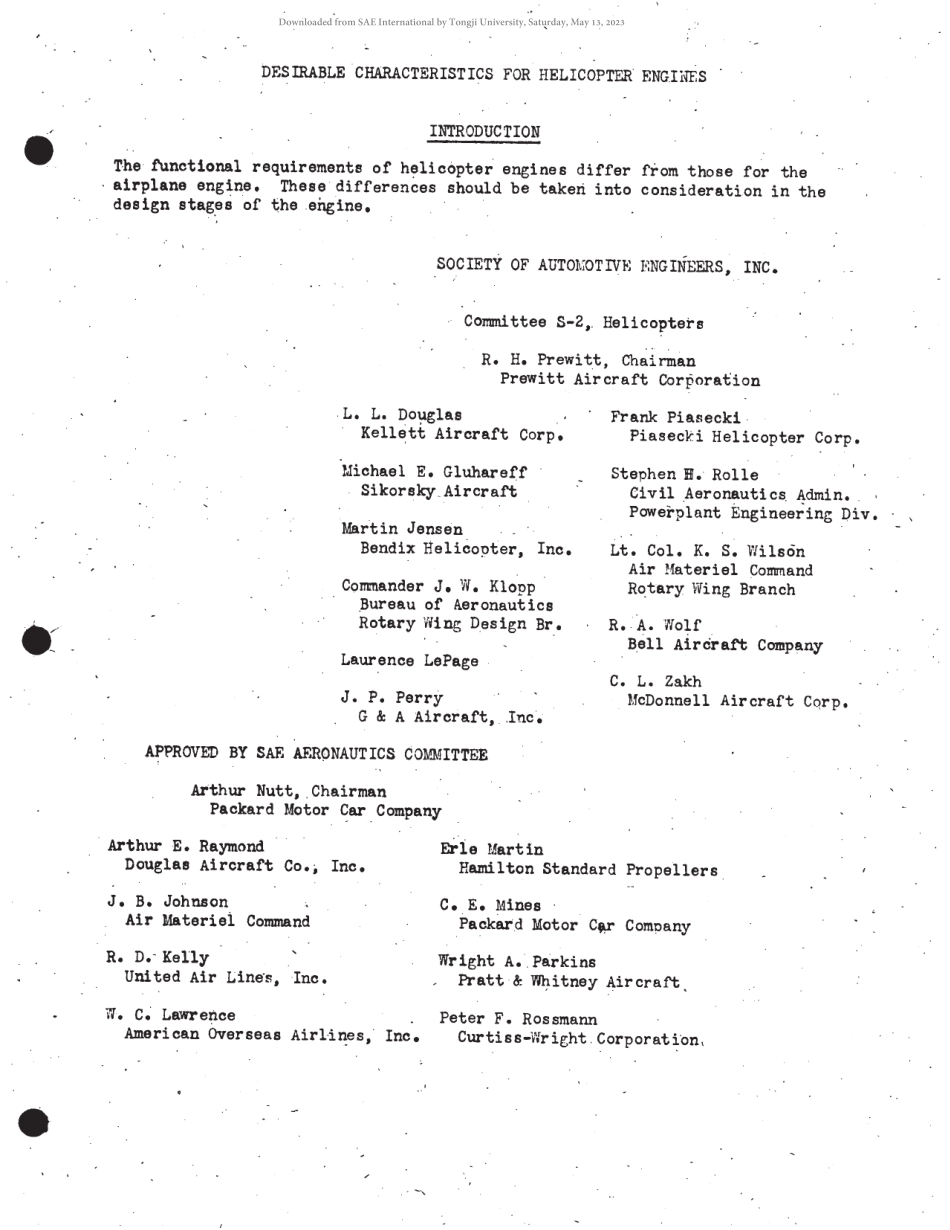 Downloaded from SAE International by Tongji University, Saturday, May 13, 2023

DESIRABLE CHARACTERISTICS FOR HELICOPTER ENGINES

INTRODUCTION

The functional requirements of helicopter engines differ from those for the airplane engine. These differences should be taken into consideration in the design stages of the engine.

SOCIETY OF AUTOMOTIVE ENGINEERS, INC.

Committee S-2, Helicopters

R. H. Prewitt, Chairman
Prewitt Aircraft Corporation

L. L. Douglas
Kellett Aircraft Corp.

Michael E. Gluhareff
Sikorsky Aircraft

Martin Jensen
Bendix Helicopter, Inc.

Commander J. W. Klopp
Bureau of Aeronautics
Rotary Wing Design Br.

Laurence LePage

J. P. Perry
G & A Aircraft, Inc.

Frank Piasecki
Piasecki Helicopter Corp.

Stephen H. Rolle
Civil Aeronautics Admin.
Powerplant Engineering Div.

Lt. Col. K. S. Wilson
Air Materiel Command
Rotary Wing Branch

R. A. Wolf
Bell Aircraft Company

C. L. Zakh
McDonnell Aircraft Corp.

APPROVED BY SAE AERONAUTICS COMMITTEE

Arthur Nutt, Chairman
Packard Motor Car Company

Arthur E. Raymond
Douglas Aircraft Co., Inc.

J. B. Johnson
Air Materiel Command

R. D. Kelly
United Air Lines, Inc.

W. C. Lawrence
American Overseas Airlines, Inc.

Erle Martin
Hamilton Standard Propellers

C. E. Mines
Packard Motor Car Company

Wright A. Parkins
Pratt & Whitney Aircraft

Peter F. Rossmann
Curtiss-Wright Corporation